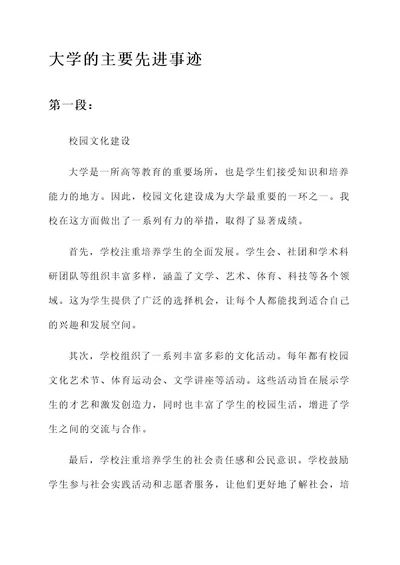 大学的主要先进事迹

第一段：

校园文化建设

大学是一所高等教育的重要场所，也是学生们接受知识和培养能力的地方。因此，校园文化建设成为大学最重要的一环之一。我校在这方面做出了一系列有力的举措，取得了显著成绩。

首先，学校注重培养学生的全面发展。学生会、社团和学术科研团队等组织丰富多样，涵盖了文学、艺术、体育、科技等各个领域。这为学生提供了广泛的选择机会，让每个人都能找到适合自己的兴趣和发展空间。

其次，学校组织了一系列丰富多彩的文化活动。每年都有校园文化艺术节、体育运动会、文学讲座等活动。这些活动旨在展示学生的才艺和激发创造力，同时也丰富了学生的校园生活，增进了学生之间的交流与合作。

最后，学校注重培养学生的社会责任感和公民意识。学校鼓励学生参与社会实践活动和志愿者服务，让他们更好地了解社会，培